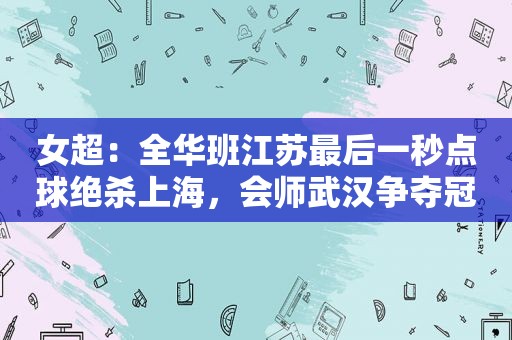 女超：全华班江苏最后一秒点球绝杀上海，会师武汉争夺冠

STATIONERY